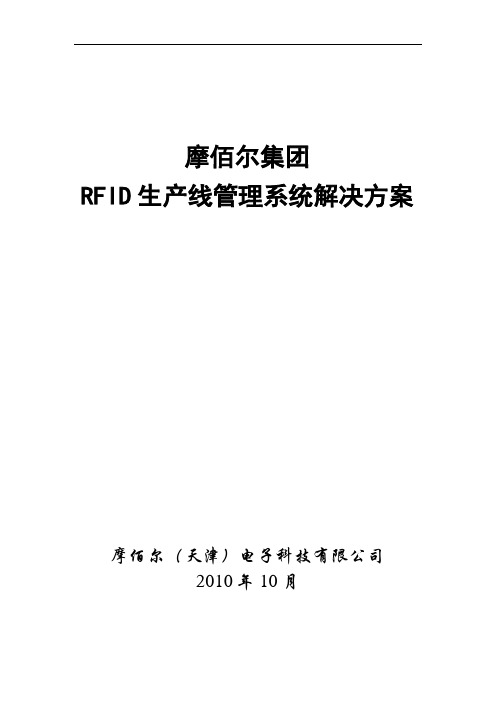 摩佰尔集团
RFID 生产线管理系统解决方案

摩佰尔（天津）电子科技有限公司
2010 年 10 月